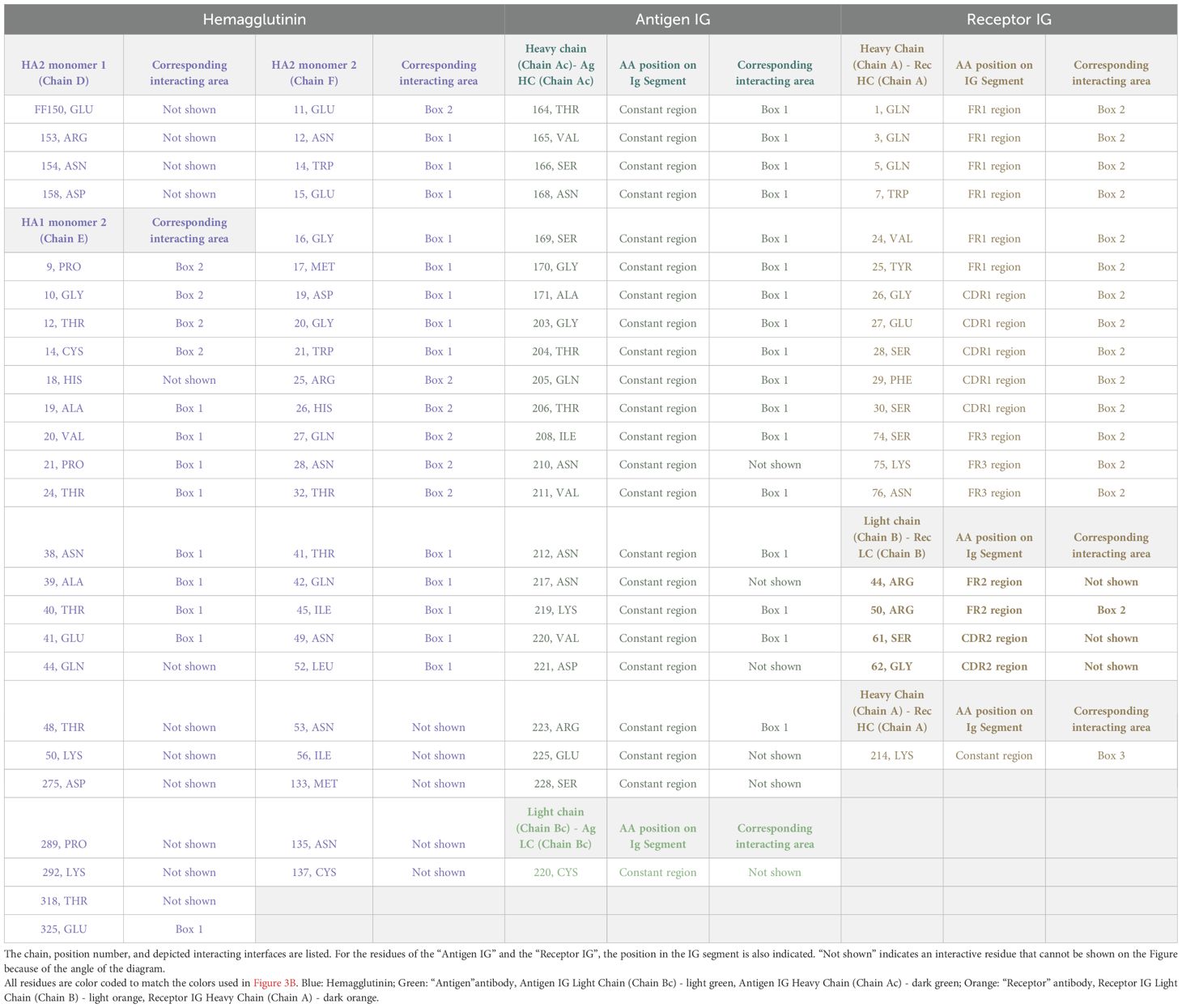 | Hemagglutinin | | | | Antigen IG | | | Receptor IG | | |
|---|---|---|---|---|---|---|---|---|---|
| HA2 monomer 1 (Chain D) | Corresponding interacting area | HA2 monomer 2 (Chain F) | Corresponding interacting area | Heavy chain (Chain Ac)- Ag HC (Chain Ac) | AA position on Ig Segment | Corresponding interacting area | Heavy Chain (Chain A) - Rec HC (Chain A) | AA position on IG Segment | Corresponding interacting area |
| FF150, GLU | Not shown | 11, GLU | Box 2 | 164, THR | Constant region | Box 1 | 1, GLN | FR1 region | Box 2 |
| 153, ARG | Not shown | 12, ASN | Box 1 | 165, VAL | Constant region | Box 1 | 3, GLN | FR1 region | Box 2 |
| 154, ASN | Not shown | 14, TRP | Box 1 | 166, SER | Constant region | Box 1 | 5, GLN | FR1 region | Box 2 |
| 158, ASP | Not shown | 15, GLU | Box 1 | 168, ASN | Constant region | Box 1 | 7, TRP | FR1 region | Box 2 |
| HA1 monomer 2 (Chain E) | Corresponding interacting area | 16, GLY | Box 1 | 169, SER | Constant region | Box 1 | 24, VAL | FR1 region | Box 2 |
| 9, PRO | Box 2 | 17, MET | Box 1 | 170, GLY | Constant region | Box 1 | 25, TYR | FR1 region | Box 2 |
| 10, GLY | Box 2 | 19, ASP | Box 1 | 171, ALA | Constant region | Box 1 | 26, GLY | CDR1 region | Box 2 |
| 12, THR | Box 2 | 20, GLY | Box 1 | 203, GLY | Constant region | Box 1 | 27, GLU | CDR1 region | Box 2 |
| 14, CYS | Box 2 | 21, TRP | Box 1 | 204, THR | Constant region | Box 1 | 28, SER | CDR1 region | Box 2 |
| 18, HIS | Not shown | 25, ARG | Box 2 | 205, GLN | Constant region | Box 1 | 29, PHE | CDR1 region | Box 2 |
| 19, ALA | Box 1 | 26, HIS | Box 2 | 206, THR | Constant region | Box 1 | 30, SER | CDR1 region | Box 2 |
| 20, VAL | Box 1 | 27, GLN | Box 2 | 208, ILE | Constant region | Box 1 | 74, SER | FR3 region | Box 2 |
| 21, PRO | Box 1 | 28, ASN | Box 2 | 210, ASN | Constant region | Not shown | 75, LYS | FR3 region | Box 2 |
| 24, THR | Box 1 | 32, THR | Box 2 | 211, VAL | Constant region | Box 1 | 76, ASN | FR3 region | Box 2 |
| 38, ASN | Box 1 | 41, THR | Box 1 | 212, ASN | Constant region | Box 1 | Light chain (Chain B) - Rec LC (Chain B) | AA position on Ig Segment | Corresponding interacting area |
| 39, ALA | Box 1 | 42, GLN | Box 1 | 217, ASN | Constant region | Not shown | 44, ARG | FR2 region | Not shown |
| 40, THR | Box 1 | 45, ILE | Box 1 | 219, LYS | Constant region | Box 1 | 50, ARG | FR2 region | Box 2 |
| 41, GLU | Box 1 | 49, ASN | Box 1 | 220, VAL | Constant region | Box 1 | 61, SER | CDR2 region | Not shown |
| 44, GLN | Not shown | 52, LEU | Box 1 | 221, ASP | Constant region | Not shown | 62, GLY | CDR2 region | Not shown |
| 48, THR | Not shown | 53, ASN | Not shown | 223, ARG | Constant region | Box 1 | Heavy Chain (Chain A) - Rec HC (Chain A) | AA position on Ig Segment | Corresponding interacting area |
| 50, LYS | Not shown | 56, ILE | Not shown | 225, GLU | Constant region | Not shown | 214, LYS | Constant region | Box 3 |
| 275, ASP | Not shown | 133, MET | Not shown | 228, SER | Constant region | Not shown | | | |
| 289, PRO | Not shown | 135, ASN | Not shown | Light chain (Chain Bc) - Ag LC (Chain Bc) | AA position on Ig Segment | Corresponding interacting area | | | |
| 292, LYS | Not shown | 137, CYS | Not shown | 220, CYS | Constant region | Not shown | | | |
| 318, THR | Not shown | | | | | | | | |
| 325, GLU | Box 1 | | | | | | | | |

The chain, position number, and depicted interacting interfaces are listed. For the residues of the “Antigen IG” and the “Receptor IG”, the position in the IG segment is also indicated. “Not shown” indicates an interactive residue that cannot be shown on the Figure because of the angle of the diagram.
All residues are color coded to match the colors used in Figure 3B. Blue: Hemagglutinin; Green: “Antigen”antibody, Antigen IG Light Chain (Chain Bc) - light green, Antigen IG Heavy Chain (Chain Ac) - dark green; Orange: “Receptor” antibody, Receptor IG Light Chain (Chain B) - light orange, Receptor IG Heavy Chain (Chain A) - dark orange.